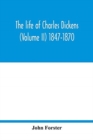 The life of Charles Dickens (Volume II) 1847-1870

John Forster